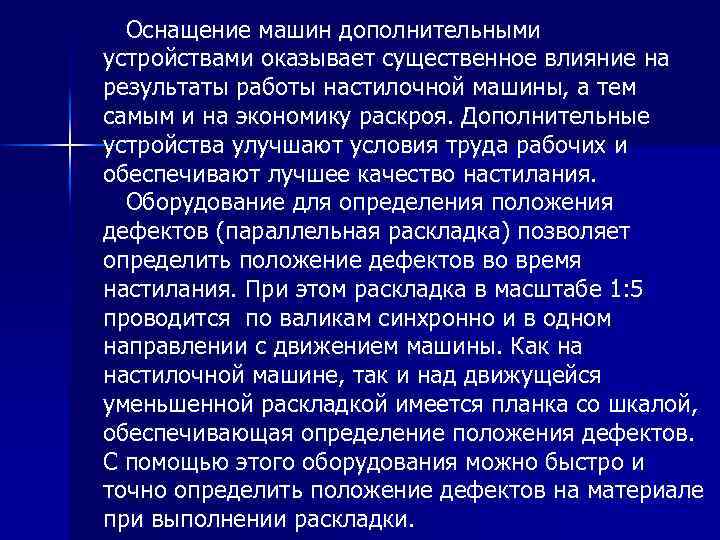 Оснащение машин дополнительными устройствами оказывает существенное влияние на результаты работы настилочной машины, а тем самым и на экономику раскроя. Дополнительные устройства улучшают условия труда рабочих и обеспечивают лучшее качество настилания.

Оборудование для определения положения дефектов (параллельная раскладка) позволяет определить положение дефектов во время настилания. При этом раскладка в масштабе 1:5 проводится по валикам синхронно и в одном направлении с движением машины. Как на настилочной машине, так и над движущейся уменьшенной раскладкой имеется планка со шкалой, обеспечивающая определение положения дефектов. С помощью этого оборудования можно быстро и точно определить положение дефектов на материале при выполнении раскладки.